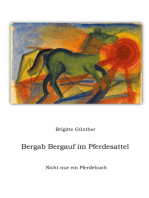 Brigitte Günther

Bergab Bergauf im Pferdesattel

Nicht nur ein Pferdebuch